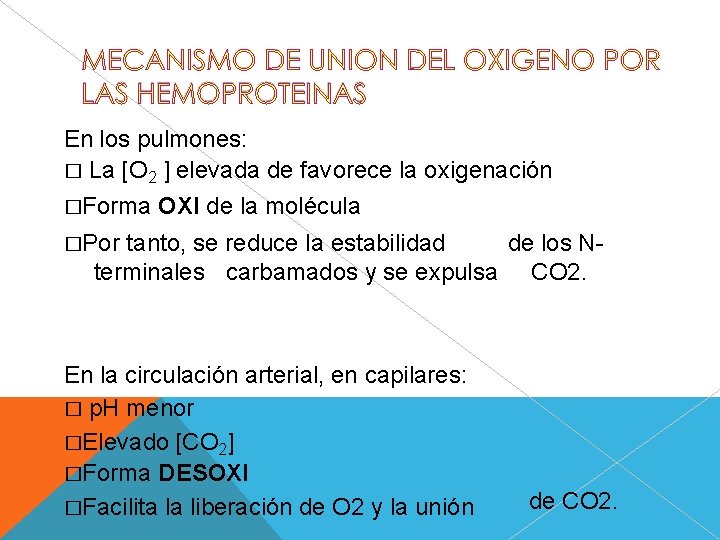 MECANISMO DE UNION DEL OXIGENO POR LAS HEMOPROTEINAS

En los pulmones:

□ La [$O_2$ ] elevada de favorece la oxigenación

□Forma **OXI** de la molécula

□Por tanto, se reduce la estabilidad de los N-terminales carbamados y se expulsa CO2.

En la circulación arterial, en capilares:

□ pH menor

□Elevado [$CO_2$]

□Forma **DESOXI**

□Facilita la liberación de O2 y la unión de CO2.